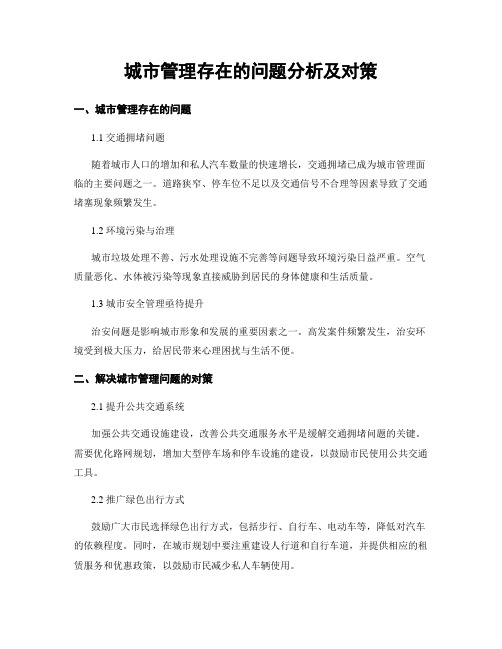 城市管理存在的问题分析及对策

一、城市管理存在的问题

1.1 交通拥堵问题

随着城市人口的增加和私人汽车数量的快速增长，交通拥堵已成为城市管理面临的主要问题之一。道路狭窄、停车位不足以及交通信号不合理等因素导致了交通堵塞现象频繁发生。

1.2 环境污染与治理

城市垃圾处理不善、污水处理设施不完善等问题导致环境污染日益严重。空气质量恶化、水体被污染等现象直接威胁到居民的身体健康和生活质量。

1.3 城市安全管理亟待提升

治安问题是影响城市形象和发展的重要因素之一。高发案件频繁发生，治安环境受到极大压力，给居民带来心理困扰与生活不便。

二、解决城市管理问题的对策

2.1 提升公共交通系统

加强公共交通设施建设，改善公共交通服务水平是缓解交通拥堵问题的关键。需要优化路网规划，增加大型停车场和停车设施的建设，以鼓励市民使用公共交通工具。

2.2 推广绿色出行方式

鼓励广大市民选择绿色出行方式，包括步行、自行车、电动车等，降低对汽车的依赖程度。同时，在城市规划中要注重建设人行道和自行车道，并提供相应的租赁服务和优惠政策，以鼓励市民减少私人车辆使用。